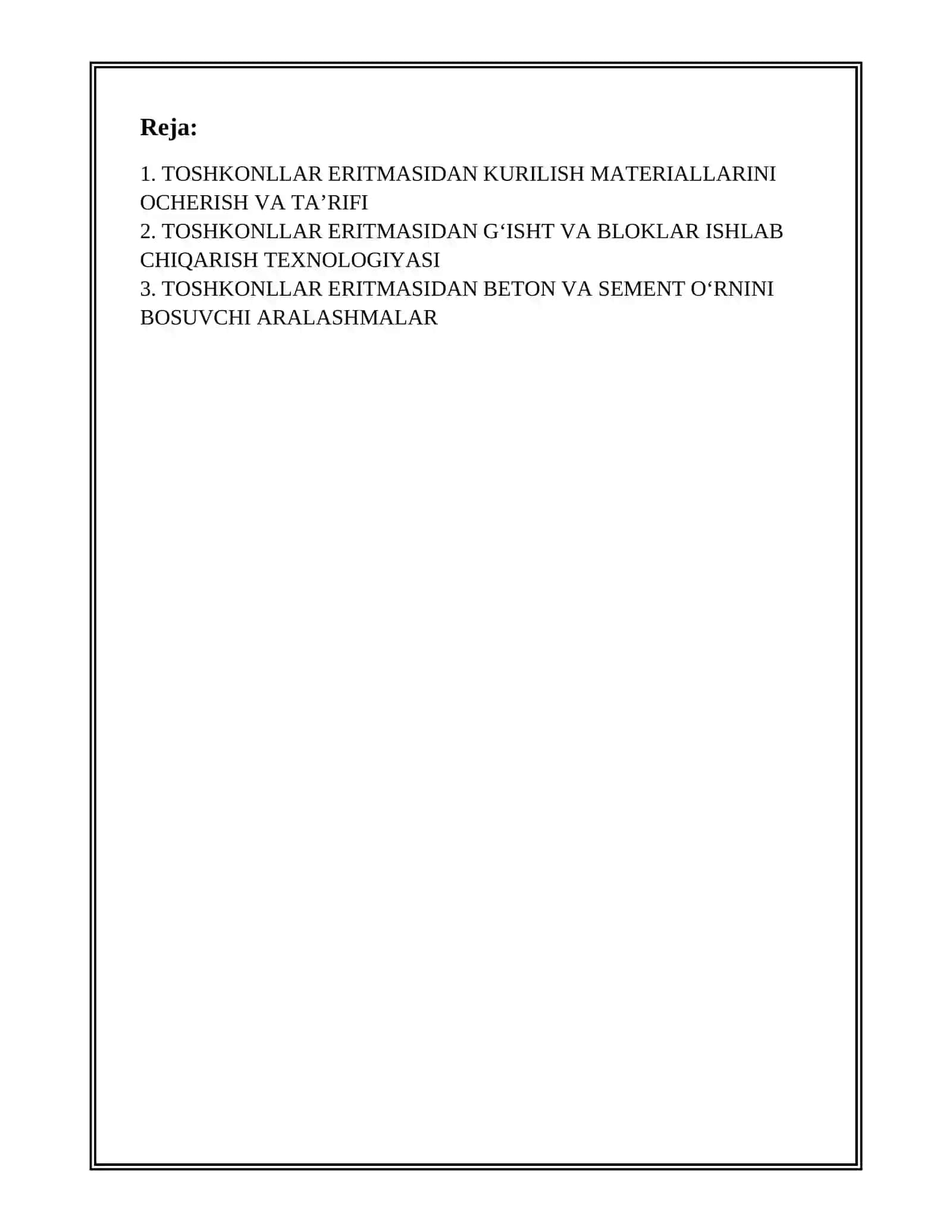 Reja:

1. TOSHKONLLAR ERITMASIDAN KURILISH MATERIALLARINI OCHERISH VA TA’RIFI
2. TOSHKONLLAR ERITMASIDAN G‘ISHT VA BLOKLAR ISHLAB CHIQARISH TEXNOLOGIYASI
3. TOSHKONLLAR ERITMASIDAN BETON VA SEMENT O‘RNINI BOSUVCHI ARALASHMALAR